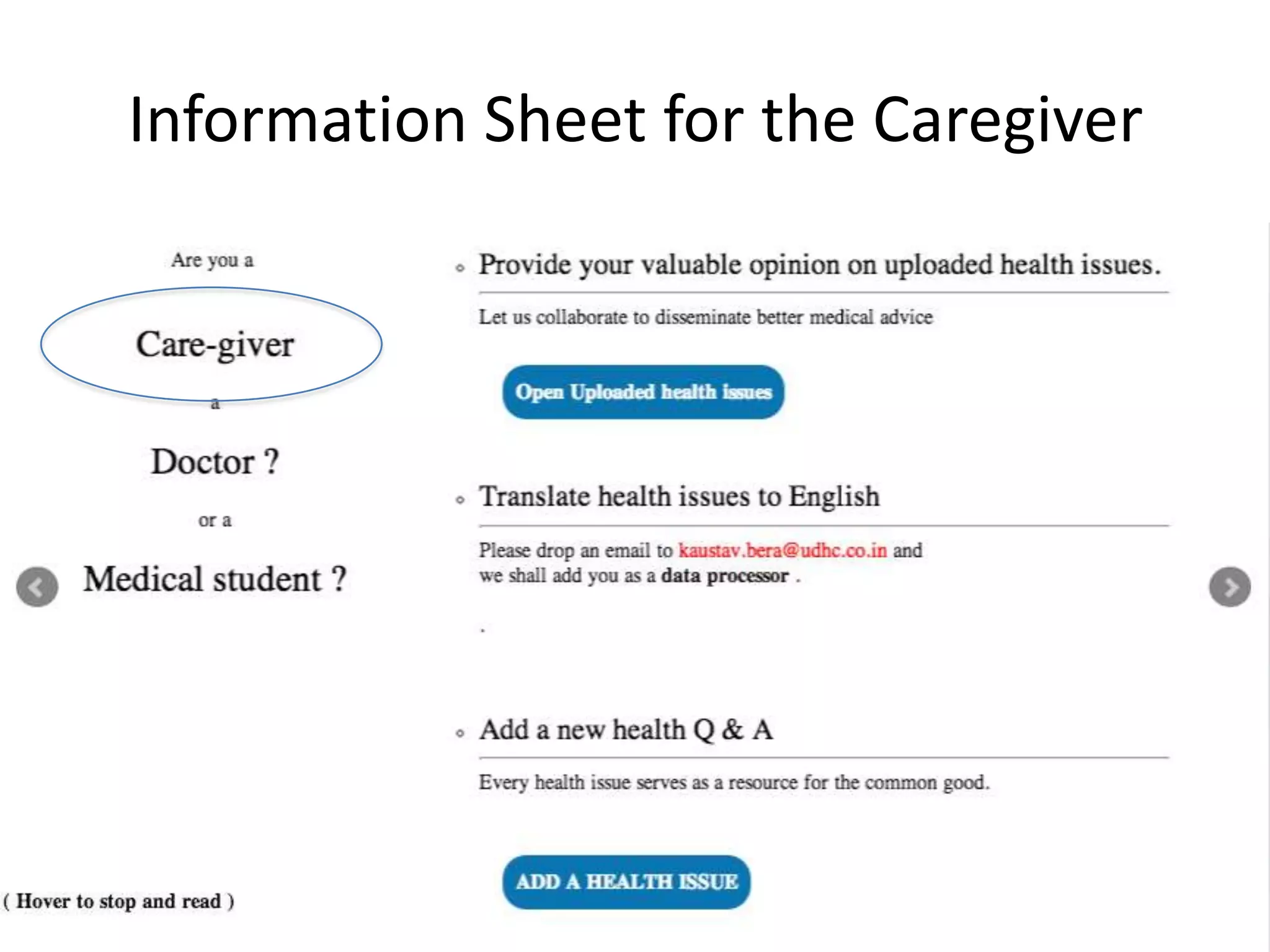 Information Sheet for the Caregiver

Are you a

Care-giver

a

Doctor ?

or a

Medical student ?

( Hover to stop and read )

Provide your valuable opinion on uploaded health issues.

Let us collaborate to disseminate better medical advice

Open Uploaded health issues

Translate health issues to English

Please drop an email to kaustav.bera@udhc.co.in and we shall add you as a data processor .

.

Add a new health Q & A

Every health issue serves as a resource for the common good.

ADD A HEALTH ISSUE